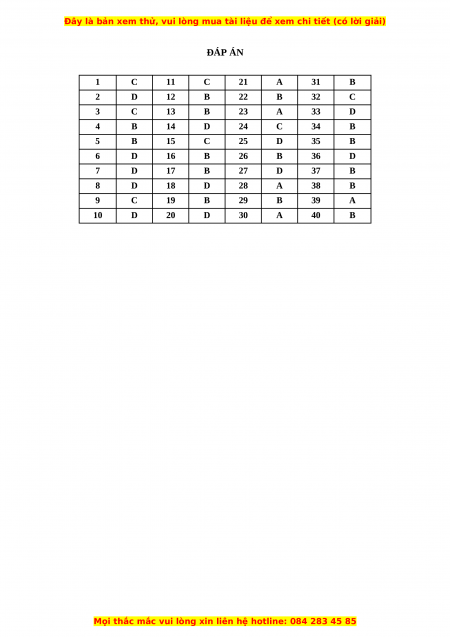 Đây là bản xem thử, vui lòng mua tài liệu để xem chi tiết (có lời giải)

ĐÁP ÁN

| 1 | C | 11 | C | 21 | A | 31 | B |
|---|---|---|---|---|---|---|---|
| 2 | D | 12 | B | 22 | B | 32 | C |
| 3 | C | 13 | B | 23 | A | 33 | D |
| 4 | B | 14 | D | 24 | C | 34 | B |
| 5 | B | 15 | C | 25 | D | 35 | B |
| 6 | D | 16 | B | 26 | B | 36 | D |
| 7 | D | 17 | B | 27 | D | 37 | B |
| 8 | D | 18 | D | 28 | A | 38 | B |
| 9 | C | 19 | B | 29 | B | 39 | A |
| 10 | D | 20 | D | 30 | A | 40 | B |

Mọi thắc mắc vui lòng xin liên hệ hotline: 084 283 45 85